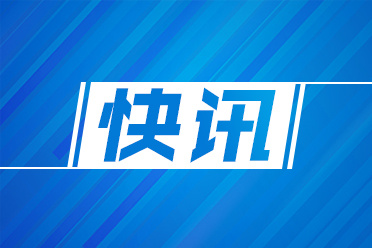 快讯